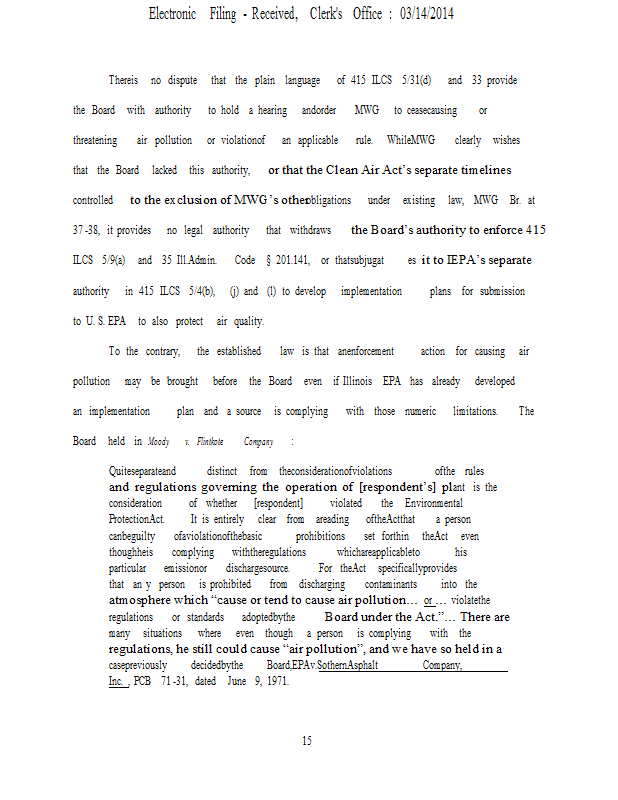 Electronic Filing - Received, Clerk's Office : 03/14/2014

Thereis no dispute that the plain language of 415 ILCS 5/31(d) and 33 provide the Board with authority to hold a hearing andorder MWG to ceasecausing or threatening air pollution or violationof an applicable rule. WhileMWG clearly wishes that the Board lacked this authority, or that the Clean Air Act's separate timelines controlled to the exclusion of MWG's otherobligations under existing law, MWG Br. at 37-38, it provides no legal authority that withdraws the Board's authority to enforce 415 ILCS 5/9(a) and 35 Ill.Admin. Code § 201.141, or thatsubjugat es it to IEPA's separate authority in 415 ILCS 5/4(b), (j) and (l) to develop implementation plans for submission to U. S. EPA to also protect air quality.

To the contrary, the established law is that anenforcement action for causing air pollution may be brought before the Board even if Illinois EPA has already developed an implementation plan and a source is complying with those numeric limitations. The Board held in Moody v. Flintkote Company :

Quiteseparateand distinct from theconsiderationofviolations ofthe rules and regulations governing the operation of [respondent's] plant is the consideration of whether [respondent] violated the Environmental ProtectionAct. It is entirely clear from areading oftheActthat a person canbeguilty ofaviolationofthebasic prohibitions set forthin theAct even thoughheis complying withtheregulations whichareapplicableto his particular emissionor dischargesource. For theAct specificallyprovides that an y person is prohibited from discharging contaminants into the atmosphere which "cause or tend to cause air pollution... or ... violatethe regulations or standards adoptedbythe Board under the Act."... There are many situations where even though a person is complying with the regulations, he still could cause "air pollution", and we have so held in a casepreviously decidedbythe Board,EPAv.SothernAsphalt Company, Inc. , PCB 71-31, dated June 9, 1971.

15